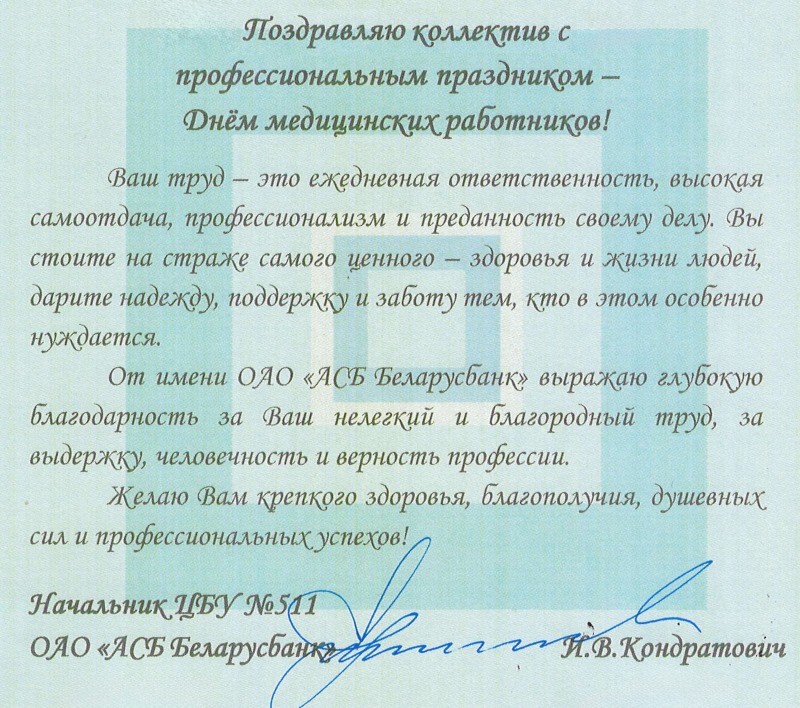 Поздравляю коллектив с профессиональным праздником – Днём медицинских работников!

Ваш труд – это ежедневная ответственность, высокая самоотдача, профессионализм и преданность своему делу. Вы стоите на страже самого ценного – здоровья и жизни людей, дарите надежду, поддержку и заботу тем, кто в этом особенно нуждается.

От имени ОАО «АСБ Беларусбанк» выражаю глубокую благодарность за Ваш нелегкий и благородный труд, за выдержку, человечность и верность профессии.

Желаю Вам крепкого здоровья, благополучия, душевных сил и профессиональных успехов!

Начальник ЦБУ №511
ОАО «АСБ Беларусбанк» И.В.Кондратович